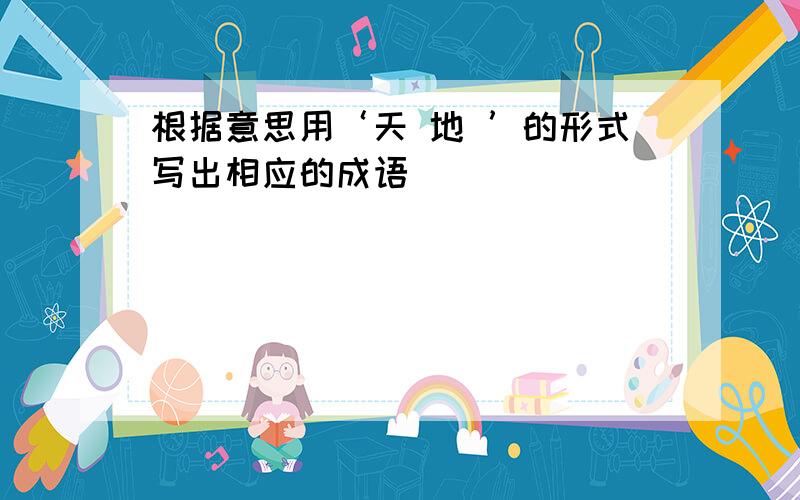 根据意思用‘天 地 ’的形式写出相应的成语